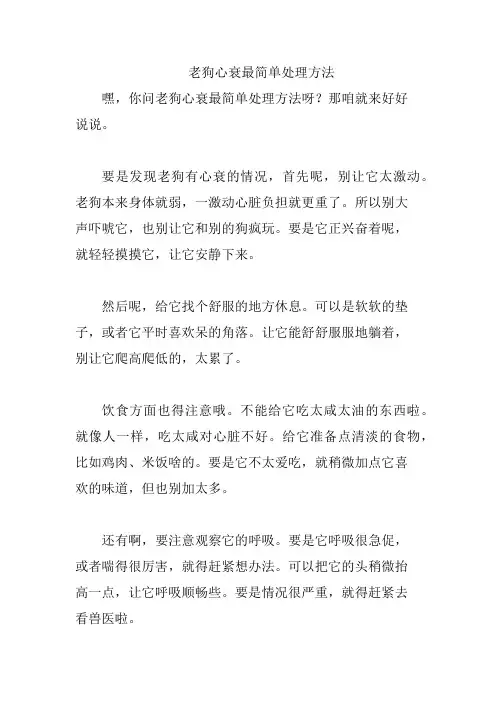 老狗心衰最简单处理方法

嘿，你问老狗心衰最简单处理方法呀？那咱就来好好说说。

要是发现老狗有心衰的情况，首先呢，别让它太激动。老狗本来身体就弱，一激动心脏负担就更重了。所以别大声吓唬它，也别让它和别的狗疯玩。要是它正兴奋着呢，就轻轻摸摸它，让它安静下来。

然后呢，给它找个舒服的地方休息。可以是软软的垫子，或者它平时喜欢呆的角落。让它能舒舒服服地躺着，别让它爬高爬低的，太累了。

饮食方面也得注意哦。不能给它吃太咸太油的东西啦。就像人一样，吃太咸对心脏不好。给它准备点清淡的食物，比如鸡肉、米饭啥的。要是它不太爱吃，就稍微加点它喜欢的味道，但也别加太多。

还有啊，要注意观察它的呼吸。要是它呼吸很急促，或者喘得很厉害，就得赶紧想办法。可以把它的头稍微抬高一点，让它呼吸顺畅些。要是情况很严重，就得赶紧去看兽医啦。